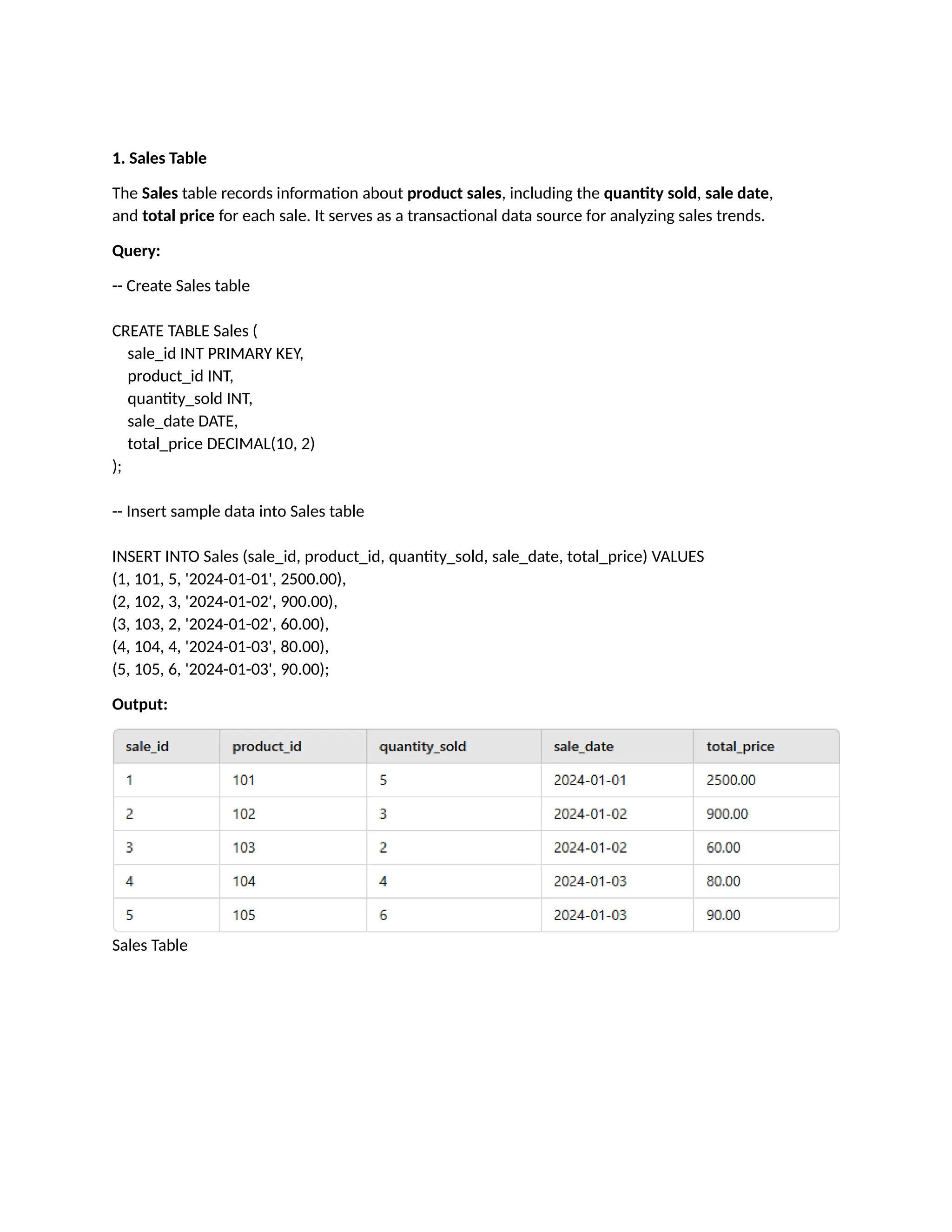 1. Sales Table

The Sales table records information about product sales, including the quantity sold, sale date, and total price for each sale. It serves as a transactional data source for analyzing sales trends.

Query:

-- Create Sales table

CREATE TABLE Sales (
sale_id INT PRIMARY KEY,
product_id INT,
quantity_sold INT,
sale_date DATE,
total_price DECIMAL(10, 2)
);

-- Insert sample data into Sales table

INSERT INTO Sales (sale_id, product_id, quantity_sold, sale_date, total_price) VALUES
(1, 101, 5, '2024-01-01', 2500.00),
(2, 102, 3, '2024-01-02', 900.00),
(3, 103, 2, '2024-01-02', 60.00),
(4, 104, 4, '2024-01-03', 80.00),
(5, 105, 6, '2024-01-03', 90.00);

Output:

| sale_id | product_id | quantity_sold | sale_date | total_price |
|---|---|---|---|---|
| 1 | 101 | 5 | 2024-01-01 | 2500.00 |
| 2 | 102 | 3 | 2024-01-02 | 900.00 |
| 3 | 103 | 2 | 2024-01-02 | 60.00 |
| 4 | 104 | 4 | 2024-01-03 | 80.00 |
| 5 | 105 | 6 | 2024-01-03 | 90.00 |

Sales Table